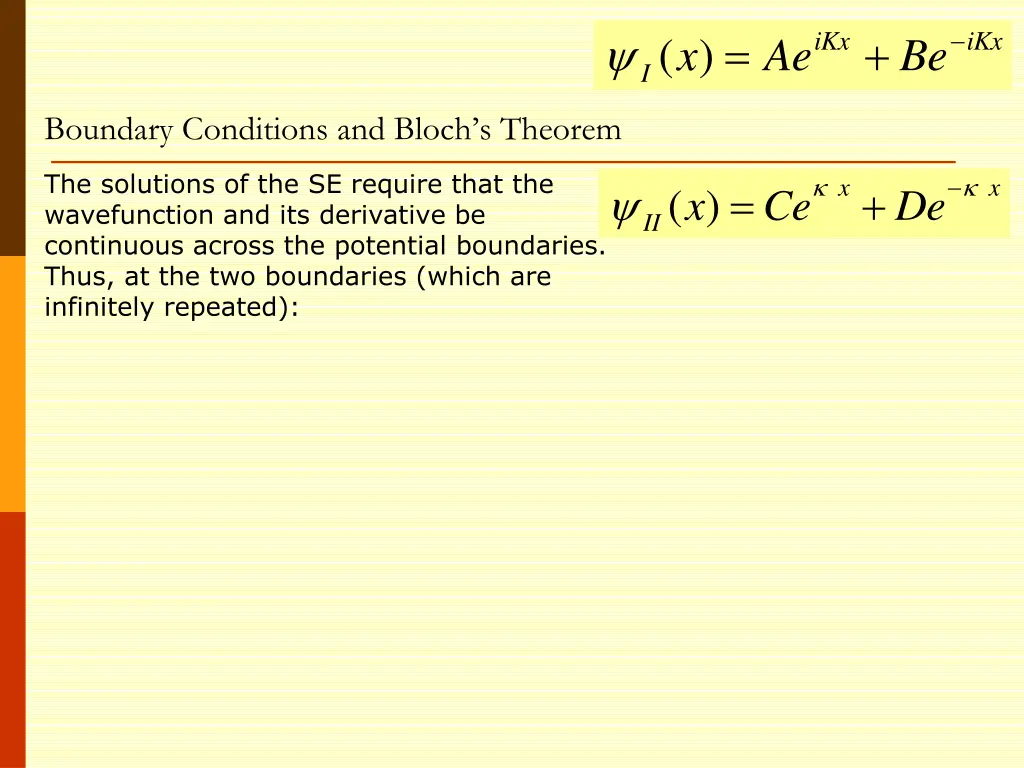 $\psi_I(x) = Ae^{iKx} + Be^{-iKx}$

Boundary Conditions and Bloch’s Theorem

The solutions of the SE require that the wavefunction and its derivative be continuous across the potential boundaries. Thus, at the two boundaries (which are infinitely repeated):

$\psi_{II}(x) = Ce^{\kappa x} + De^{-\kappa x}$